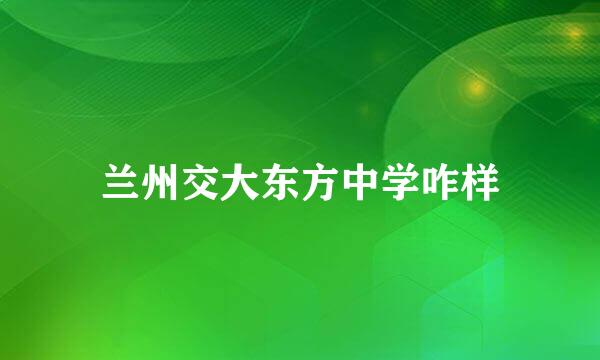 兰州交大东方中学咋样